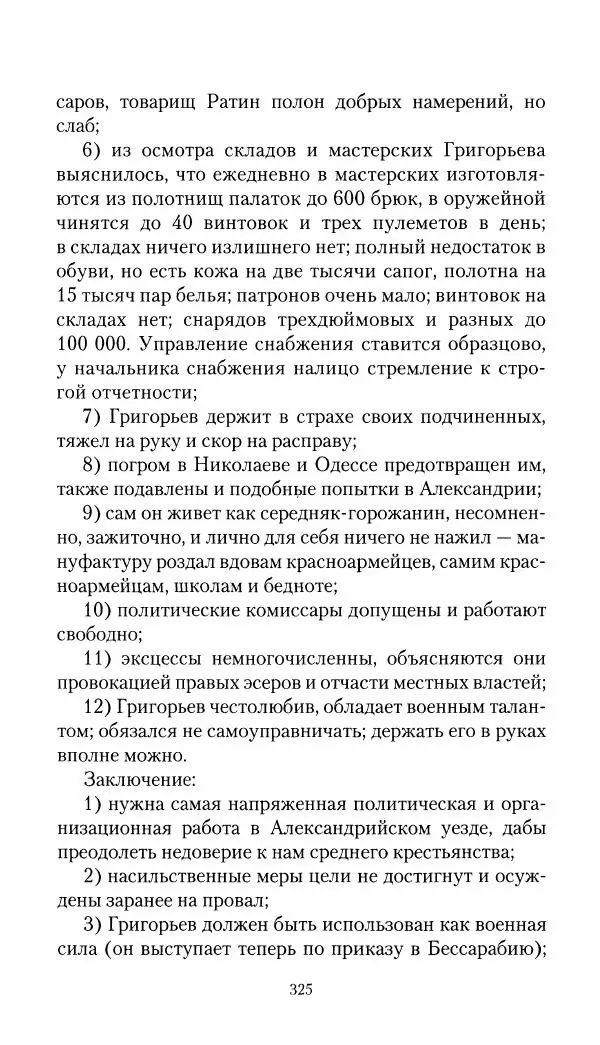 саров, товарищ Ратин полон добрых намерений, но слаб;

6) из осмотра складов и мастерских Григорьева выяснилось, что ежедневно в мастерских изготовляются из полотнищ палаток до 600 брюк, в оружейной чинятся до 40 винтовок и трех пулеметов в день; в складах ничего излишнего нет; полный недостаток в обуви, но есть кожа на две тысячи сапог, полотна на 15 тысяч пар белья; патронов очень мало; винтовок на складах нет; снарядов трехдюймовых и разных до 100 000. Управление снабжения ставится образцово, у начальника снабжения налицо стремление к строгой отчетности;

7) Григорьев держит в страхе своих подчиненных, тяжел на руку и скор на расправу;

8) погром в Николаеве и Одессе предотвращен им, также подавлены и подобные попытки в Александрии;

9) сам он живет как середняк-горожанин, несомненно, зажиточно, и лично для себя ничего не нажил — мануфактуру роздал вдовам красноармейцев, самим красноармейцам, школам и бедноте;

10) политические комиссары допущены и работают свободно;

11) эксцессы немногочисленны, объясняются они провокацией правых эсеров и отчасти местных властей;

12) Григорьев честолюбив, обладает военным талантом; обязался не самоуправничать; держать его в руках вполне можно.

Заключение:

1) нужна самая напряженная политическая и организационная работа в Александрийском уезде, дабы преодолеть недоверие к нам среднего крестьянства;

2) насильственные меры цели не достигнут и осуждены заранее на провал;

3) Григорьев должен быть использован как военная сила (он выступает теперь по приказу в Бессарабию);

325